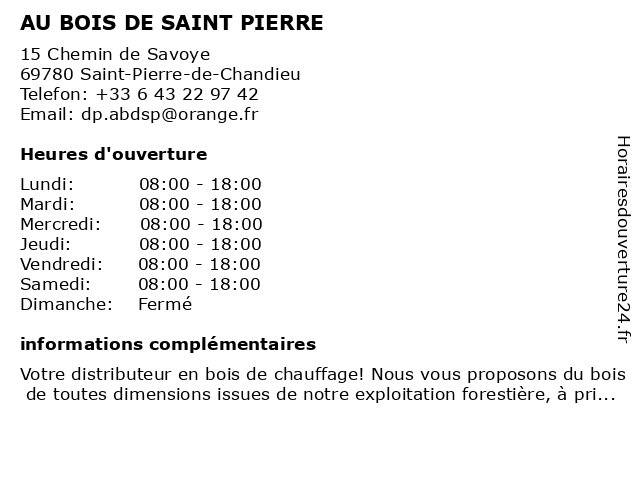 AU BOIS DE SAINT PIERRE

15 Chemin de Savoye
69780 Saint-Pierre-de-Chandieu
Telefon: +33 6 43 22 97 42
Email: dp.abdsp@orange.fr

Heures d'ouverture

| | |
|---|---|
| Lundi: | 08:00 - 18:00 |
| Mardi: | 08:00 - 18:00 |
| Mercredi: | 08:00 - 18:00 |
| Jeudi: | 08:00 - 18:00 |
| Vendredi: | 08:00 - 18:00 |
| Samedi: | 08:00 - 18:00 |
| Dimanche: | Fermé |

informations complémentaires

Votre distributeur en bois de chauffage! Nous vous proposons du bois de toutes dimensions issues de notre exploitation forestière, à pri...

Horairesdouverture24.fr